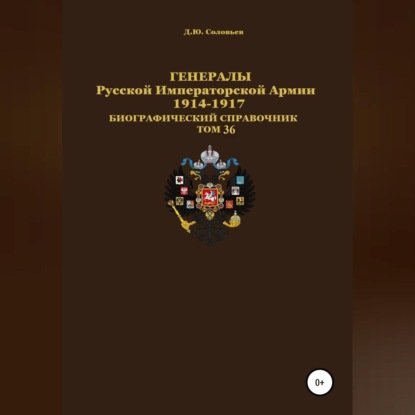 Д.Ю. Соловьев

ГЕНЕРАЛЫ
Русской Императорской Армии
1914-1917
БИОГРАФИЧЕСКИЙ СПРАВОЧНИК
ТОМ 36

0+